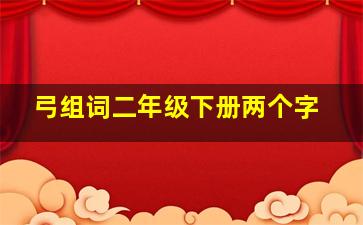 弓组词二年级下册两个字